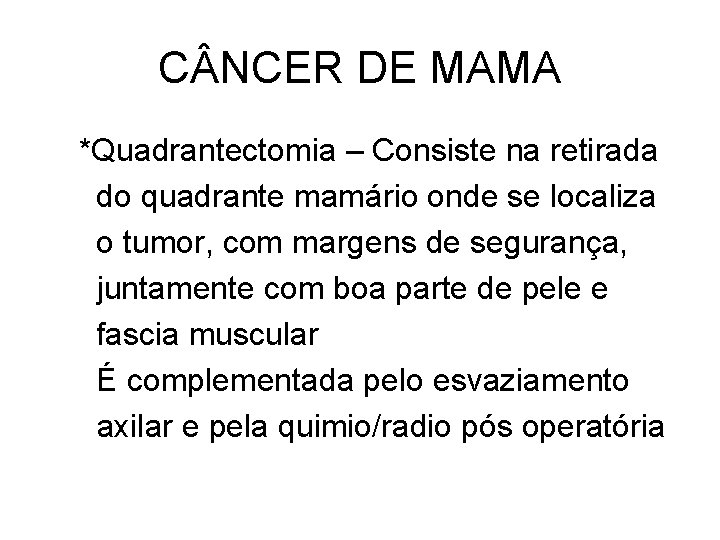 CÂNCER DE MAMA

*Quadrantectomia – Consiste na retirada do quadrante mamário onde se localiza o tumor, com margens de segurança, juntamente com boa parte de pele e fascia muscular
É complementada pelo esvaziamento axilar e pela quimio/radio pós operatória